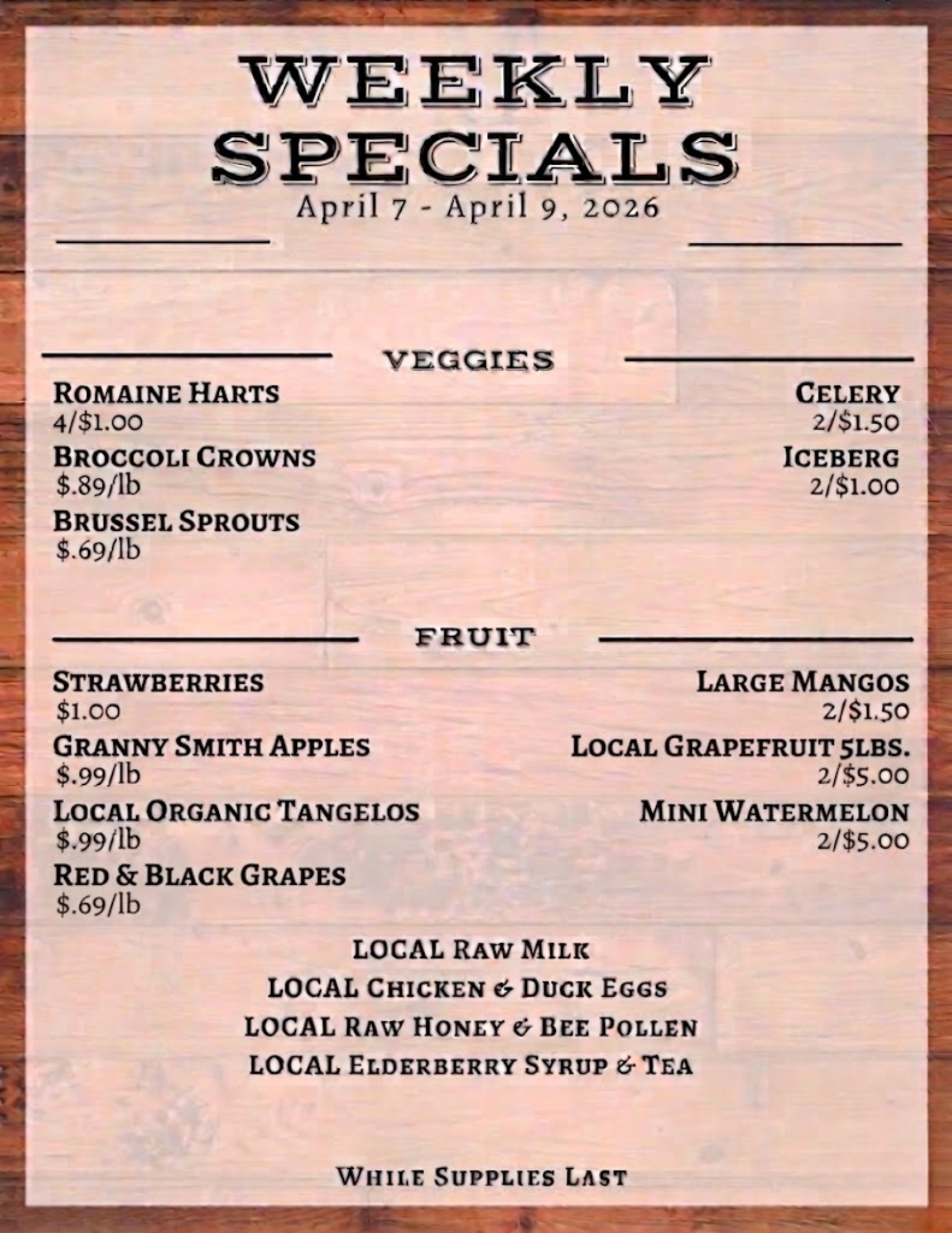 WEEKLY SPECIALS
April 7 - April 9, 2026

VEGGIES

ROMAINE HARTS
4/$1.00
BROCCOLI CROWNS
$.89/lb
BRUSSEL SPROUTS
$.69/lb

CELERY
2/$1.50
ICEBERG
2/$1.00

FRUIT

STRAWBERRIES
$1.00
GRANNY SMITH APPLES
$.99/lb
LOCAL ORGANIC TANGELOS
$.99/lb
RED & BLACK GRAPES
$.69/lb

LARGE MANGOS
2/$1.50
LOCAL GRAPEFRUIT 5LBS.
2/$5.00
MINI WATERMELON
2/$5.00

LOCAL RAW MILK
LOCAL CHICKEN & DUCK EGGS
LOCAL RAW HONEY & BEE POLLEN
LOCAL ELDERBERRY SYRUP & TEA

WHILE SUPPLIES LAST